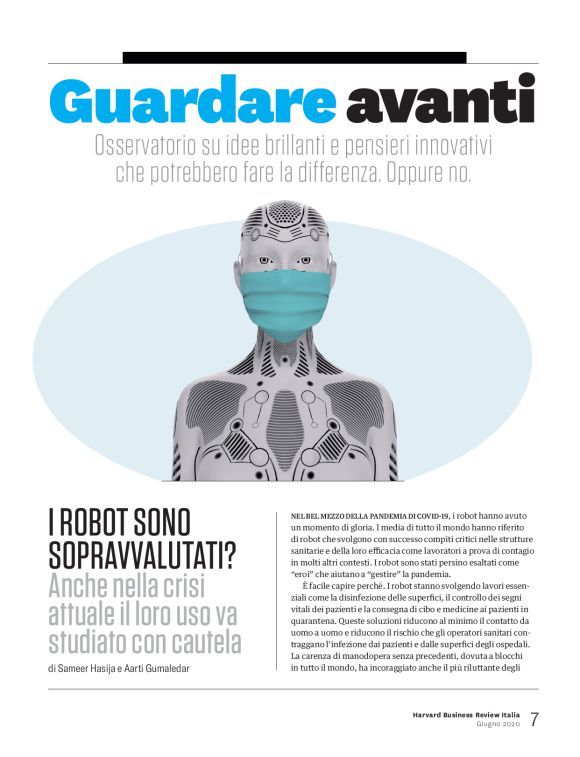 Guardare avanti

Osservatorio su idee brillanti e pensieri innovativi che potrebbero fare la differenza. Oppure no.

I ROBOT SONO SOPRAVVALUTATI?

Anche nella crisi attuale il loro uso va studiato con cautela

di Sameer Hasija e Aarti Gumaledar

NEL BEL MEZZO DELLA PANDEMIA DI COVID-19, i robot hanno avuto un momento di gloria. I media di tutto il mondo hanno riferito di robot che svolgono con successo compiti critici nelle strutture sanitarie e della loro efficacia come lavoratori a prova di contagio in molti altri contesti. I robot sono stati persino esaltati come "eroi" che aiutano a "gestire" la pandemia.

È facile capire perché. I robot stanno svolgendo lavori essenziali come la disinfezione delle superfici, il controllo dei segni vitali dei pazienti e la consegna di cibo e medicine ai pazienti in quarantena. Queste soluzioni riducono al minimo il contatto da uomo a uomo e riducono il rischio che gli operatori sanitari contraggano l'infezione dai pazienti e dalle superfici degli ospedali. La carenza di manodopera senza precedenti, dovuta a blocchi in tutto il mondo, ha incoraggiato anche il più riluttante degli

Harvard Business Review Italia
Giugno 2020 7